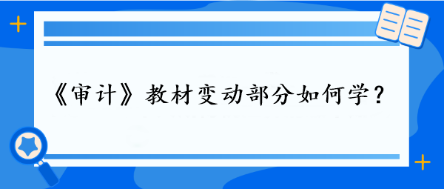 《审计》教材变动部分如何学？